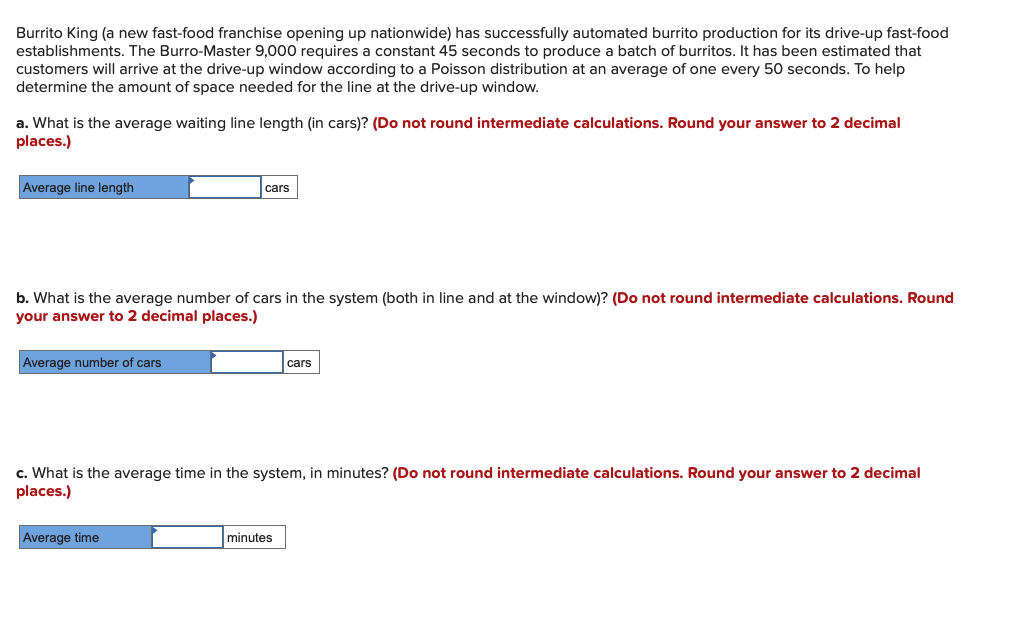 Burrito King (a new fast-food franchise opening up nationwide) has successfully automated burrito production for its drive-up fast-food establishments. The Burro-Master 9,000 requires a constant 45 seconds to produce a batch of burritos. It has been estimated that customers will arrive at the drive-up window according to a Poisson distribution at an average of one every 50 seconds. To help determine the amount of space needed for the line at the drive-up window.

a. What is the average waiting line length (in cars)? (Do not round intermediate calculations. Round your answer to 2 decimal places.)

| Average line length | | cars |
|---|---|---|

b. What is the average number of cars in the system (both in line and at the window)? (Do not round intermediate calculations. Round your answer to 2 decimal places.)

| Average number of cars | | cars |
|---|---|---|

c. What is the average time in the system, in minutes? (Do not round intermediate calculations. Round your answer to 2 decimal places.)

| Average time | | minutes |
|---|---|---|